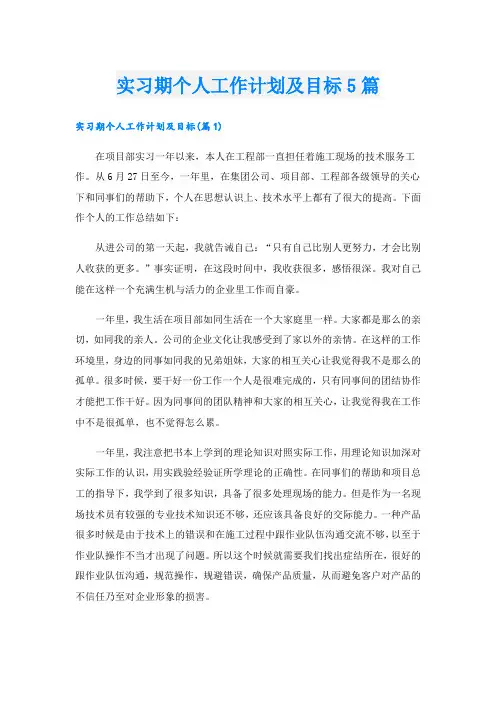 实习期个人工作计划及目标5篇

实习期个人工作计划及目标(篇1)

在项目部实习一年以来，本人在工程部一直担任着施工现场的技术服务工作。从6月27日至今，一年里，在集团公司、项目部、工程部各级领导的关心下和同事们的帮助下，个人在思想认识上、技术水平上都有了很大的提高。下面作个人的工作总结如下：

从进公司的第一天起，我就告诫自己：“只有自己比别人更努力，才会比别人收获的更多。”事实证明，在这段时间中，我收获很多，感悟很深。我对自己能在这样一个充满生机与活力的企业里工作而自豪。

一年里，我生活在项目部如同生活在一个大家庭里一样。大家都是那么的亲切，如同我的亲人。公司的企业文化让我感受到了家以外的亲情。在这样的工作环境里，身边的同事如同我的兄弟姐妹，大家的相互关心让我觉得我不是那么的孤单。很多时候，要干好一份工作一个人是很难完成的，只有同事间的团结协作才能把工作干好。因为同事间的团队精神和大家的相互关心，让我觉得我在工作中不是很孤单，也不觉得怎么累。

一年里，我注意把书本上学到的理论知识对照实际工作，用理论知识加深对实际工作的认识，用实践验经验证所学理论的正确性。在同事们的帮助和项目总工的指导下，我学到了很多知识，具备了很多处理现场的能力。但是作为一名现场技术员有较强的专业技术知识还不够，还应该具备良好的交际能力。一种产品很多时候是由于技术上的错误和在施工过程中跟作业队伍沟通交流不够，以至于作业队操作不当才出现了问题。所以这个时候就需要我们找出症结所在，很好的跟作业队伍沟通，规范操作，规避错误，确保产品质量，从而避免客户对产品的不信任乃至对企业形象的损害。